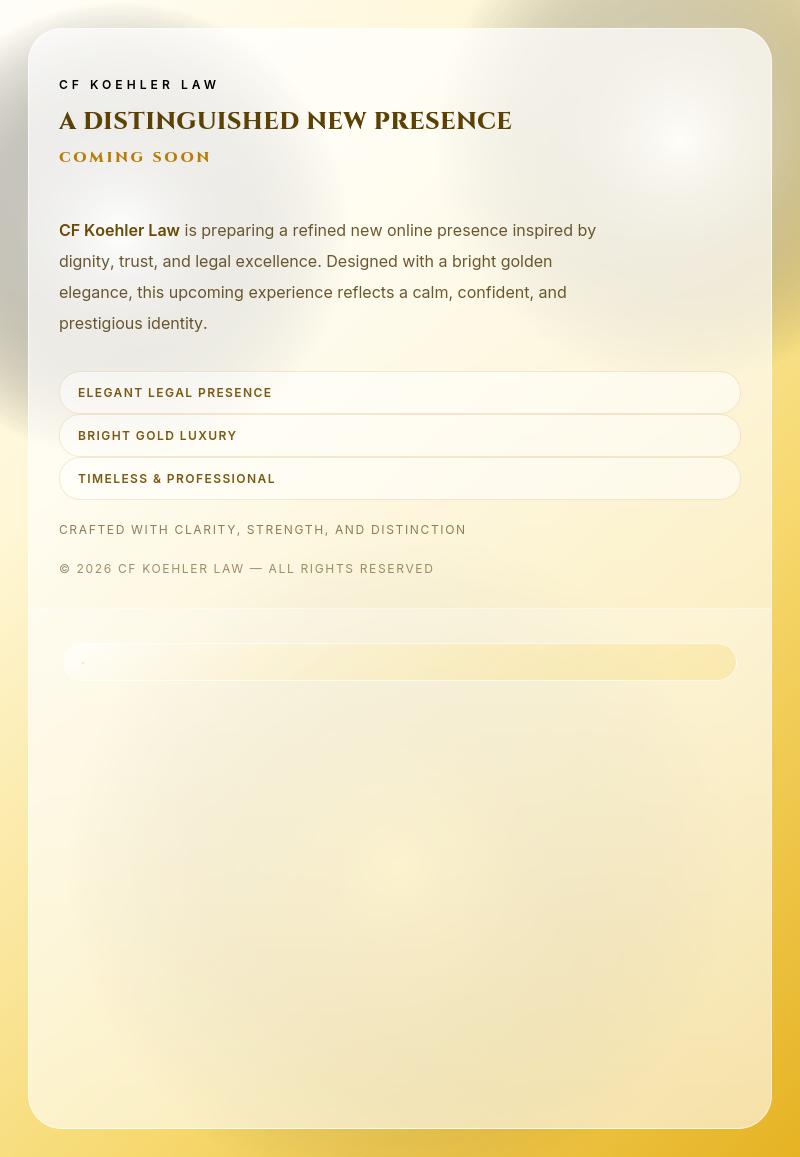 CF KOEHLER LAW

A DISTINGUISHED NEW PRESENCE

COMING SOON

CF Koehler Law is preparing a refined new online presence inspired by dignity, trust, and legal excellence. Designed with a bright golden elegance, this upcoming experience reflects a calm, confident, and prestigious identity.

ELEGANT LEGAL PRESENCE

BRIGHT GOLD LUXURY

TIMELESS & PROFESSIONAL

CRAFTED WITH CLARITY, STRENGTH, AND DISTINCTION

© 2026 CF KOEHLER LAW — ALL RIGHTS RESERVED